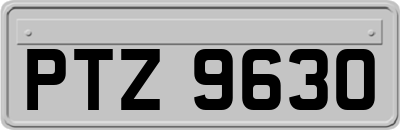 PTZ 9630